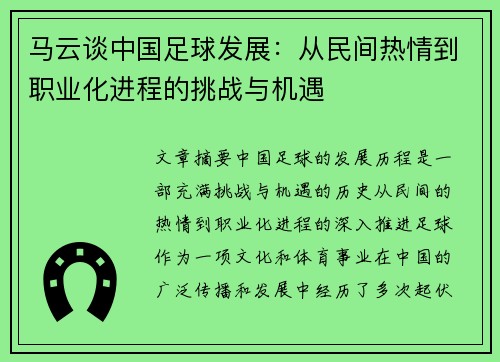 马云谈中国足球发展：从民间热情到职业化进程的挑战与机遇

文章摘要中国足球的发展历程是一部充满挑战与机遇的历史从民间的热情到职业化进程的深入推进足球作为一项文化和体育事业在中国的广泛传播和发展中经历了多次起伏